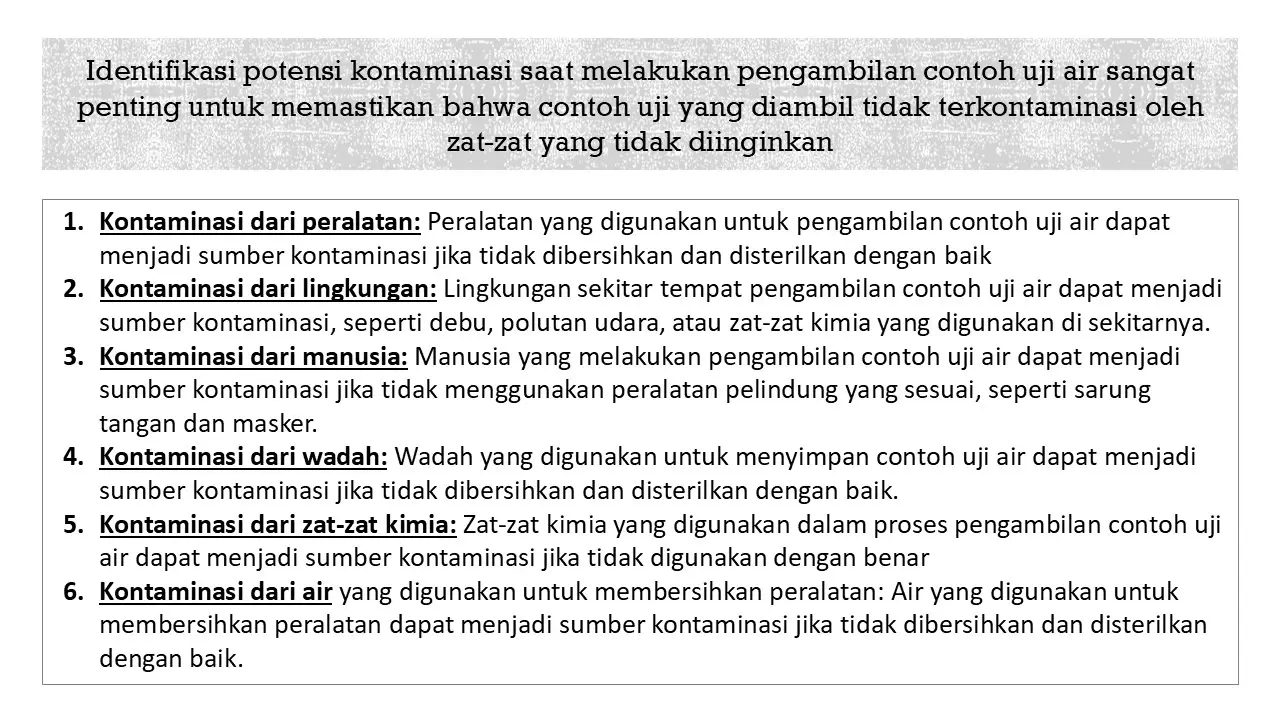 Identifikasi potensi kontaminasi saat melakukan pengambilan contoh uji air sangat penting untuk memastikan bahwa contoh uji yang diambil tidak terkontaminasi oleh zat-zat yang tidak diinginkan

1. Kontaminasi dari peralatan: Peralatan yang digunakan untuk pengambilan contoh uji air dapat menjadi sumber kontaminasi jika tidak dibersihkan dan disterilkan dengan baik
2. Kontaminasi dari lingkungan: Lingkungan sekitar tempat pengambilan contoh uji air dapat menjadi sumber kontaminasi, seperti debu, polutan udara, atau zat-zat kimia yang digunakan di sekitarnya.
3. Kontaminasi dari manusia: Manusia yang melakukan pengambilan contoh uji air dapat menjadi sumber kontaminasi jika tidak menggunakan peralatan pelindung yang sesuai, seperti sarung tangan dan masker.
4. Kontaminasi dari wadah: Wadah yang digunakan untuk menyimpan contoh uji air dapat menjadi sumber kontaminasi jika tidak dibersihkan dan disterilkan dengan baik.
5. Kontaminasi dari zat-zat kimia: Zat-zat kimia yang digunakan dalam proses pengambilan contoh uji air dapat menjadi sumber kontaminasi jika tidak digunakan dengan benar
6. Kontaminasi dari air yang digunakan untuk membersihkan peralatan: Air yang digunakan untuk membersihkan peralatan dapat menjadi sumber kontaminasi jika tidak dibersihkan dan disterilkan dengan baik.